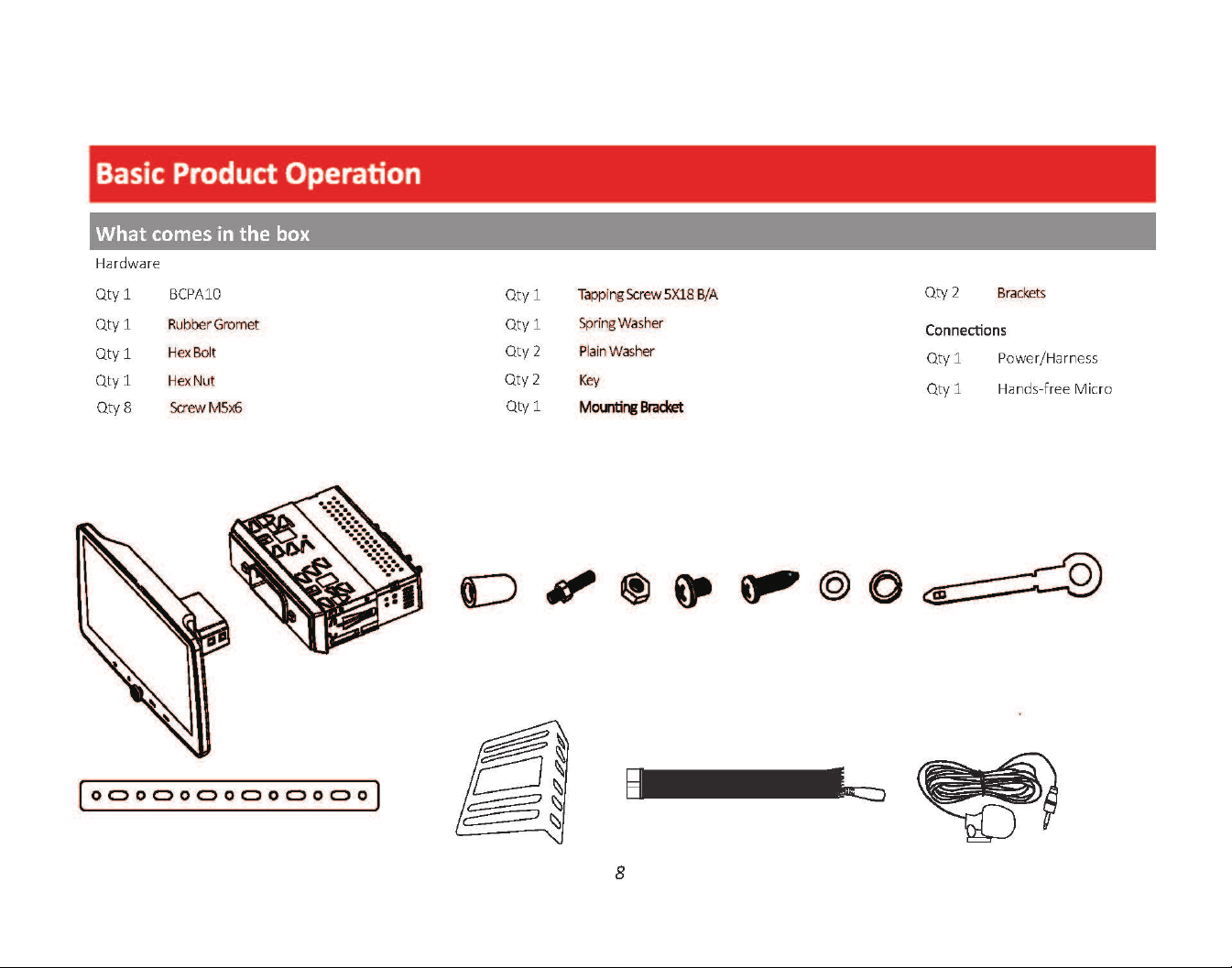 Basic Product Operation

What comes in the box

Hardware

Qty 1 BCPA10
Qty 1 Rubber Gromet
Qty 1 Hex Bolt
Qty 1 Hex Nut
Qty 8 Screw M5x6

Qty 1 Tapping Screw 5X18 B/A
Qty 1 Spring Washer
Qty 2 Plain Washer
Qty 2 Key
Qty 1 Mounting Bracket

Qty 2 Brackets

Connections
Qty 1 Power/Harness
Qty 1 Hands-free Micro

8